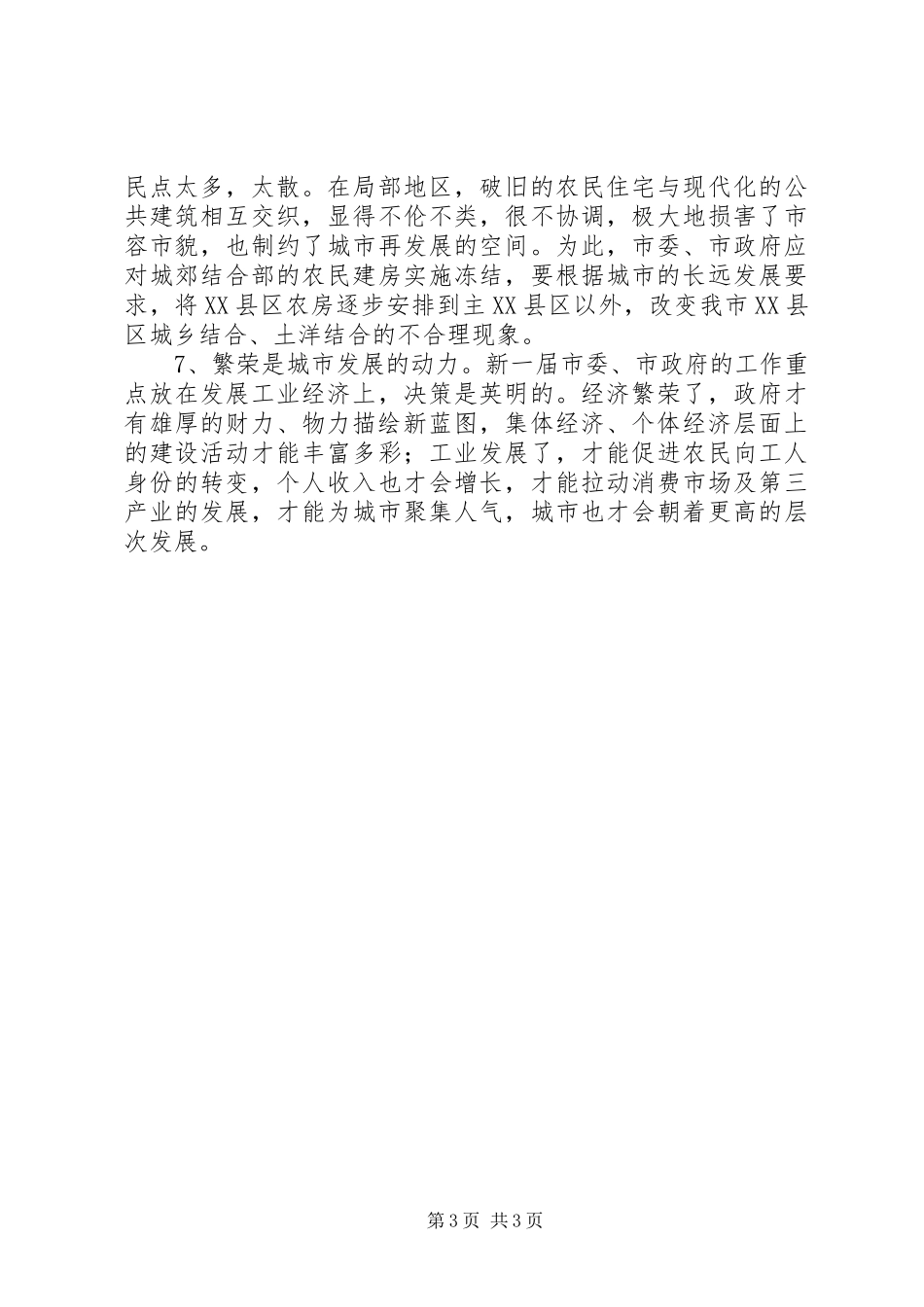 民点太多，太散。在局部地区，破旧的农民住宅与现代化的公共建筑相互交织，显得不伦不类，很不协调，极大地损害了市容市貌，也制约了城市再发展的空间。为此，市委、市政府应对城郊结合部的农民建房实施冻结，要根据城市的长远发展要求，将XX县区农房逐步安排到主XX县区以外，改变我市XX县区城乡结合、土洋结合的不合理现象。

7、繁荣是城市发展的动力。新一届市委、市政府的工作重点放在发展工业经济上，决策是英明的。经济繁荣了，政府才有雄厚的财力、物力描绘新蓝图，集体经济、个体经济层面上的建设活动才能丰富多彩；工业发展了，才能促进农民向工人身份的转变，个人收入也才会增长，才能拉动消费市场及第三产业的发展，才能为城市聚集人气，城市也才会朝着更高的层次发展。

第3页 共3页